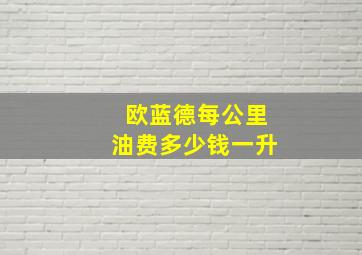 欧蓝德每公里
油费多少钱一升